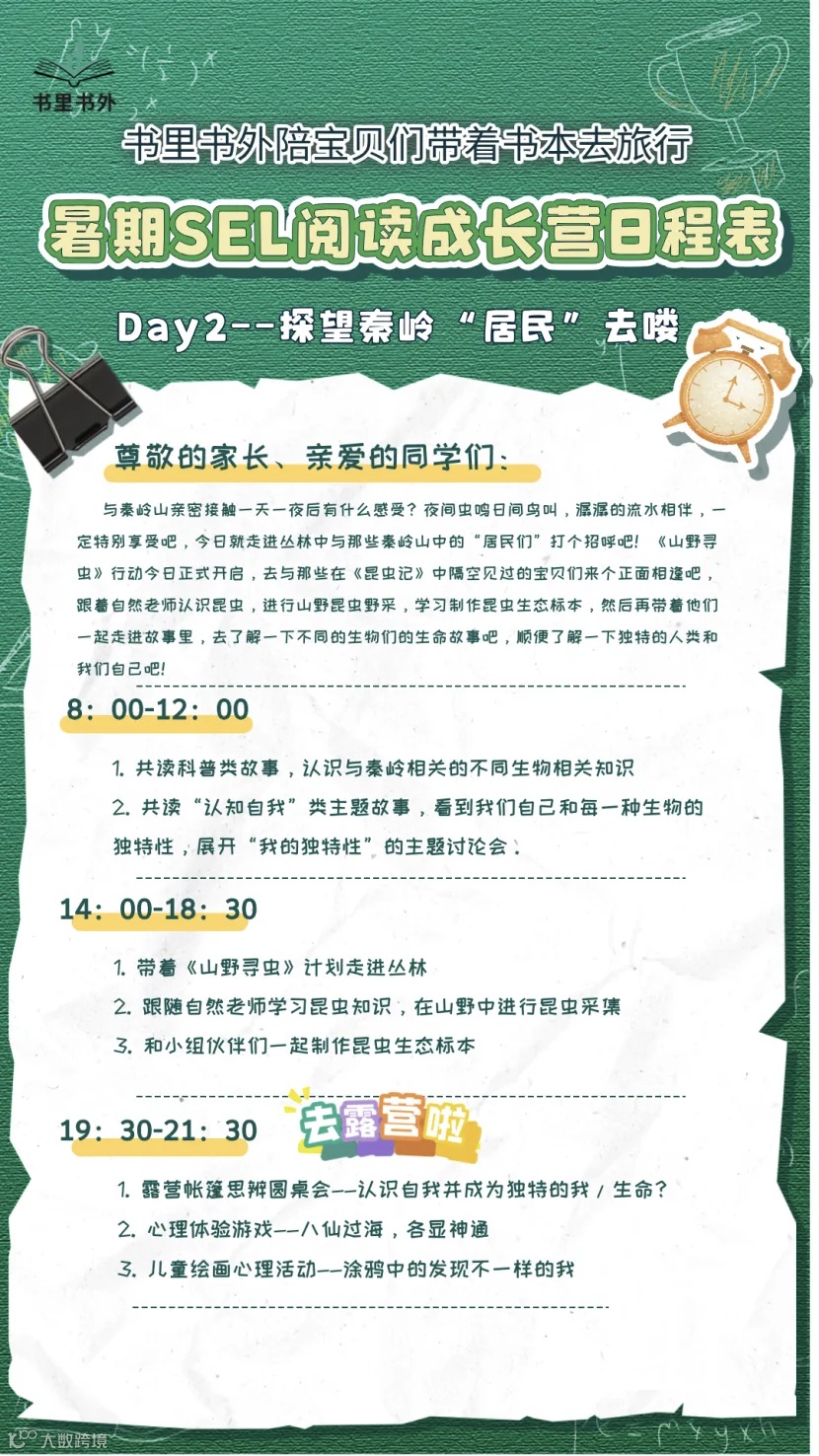 书里书外

书里书外陪宝贝们带着书本去旅行

暑期SEL阅读成长营日程表

Day2--探望秦岭“居民”去喽

尊敬的家长、亲爱的同学们：

与秦岭山亲密接触一天一夜后有什么感受？夜间虫鸣日间鸟叫，潺潺的流水相伴，一定特别享受吧，今日就走进丛林中与那些秦岭山中的“居民们”打个招呼吧！《山野寻虫》行动今日正式开启，去与那些在《昆虫记》中隔空见过的宝贝们来个正面相逢吧，跟着自然老师认识昆虫，进行山野昆虫野采，学习制作昆虫生态标本，然后再带着他们一起走进故事里，去了解一下不同的生物们的生命故事吧，顺便了解一下独特的人类和我们自己吧！

8：00-12：00

1. 共读科普类故事，认识与秦岭相关的不同生物相关知识

2. 共读“认知自我”类主题故事，看到我们自己和每一种生物的独特性，展开“我的独特性”的主题讨论会.

14：00-18：30

1. 带着《山野寻虫》计划走进丛林

2. 跟随自然老师学习昆虫知识，在山野中进行昆虫采集

3. 和小组伙伴们一起制作昆虫生态标本

19：30-21：30

去露营啦

1. 露营帐篷思辨圆桌会--认识自我并成为独特的我 / 生命？

2. 心理体验游戏--八仙过海，各显神通

3. 儿童绘画心理活动--涂鸦中的发现不一样的我

大数跨境